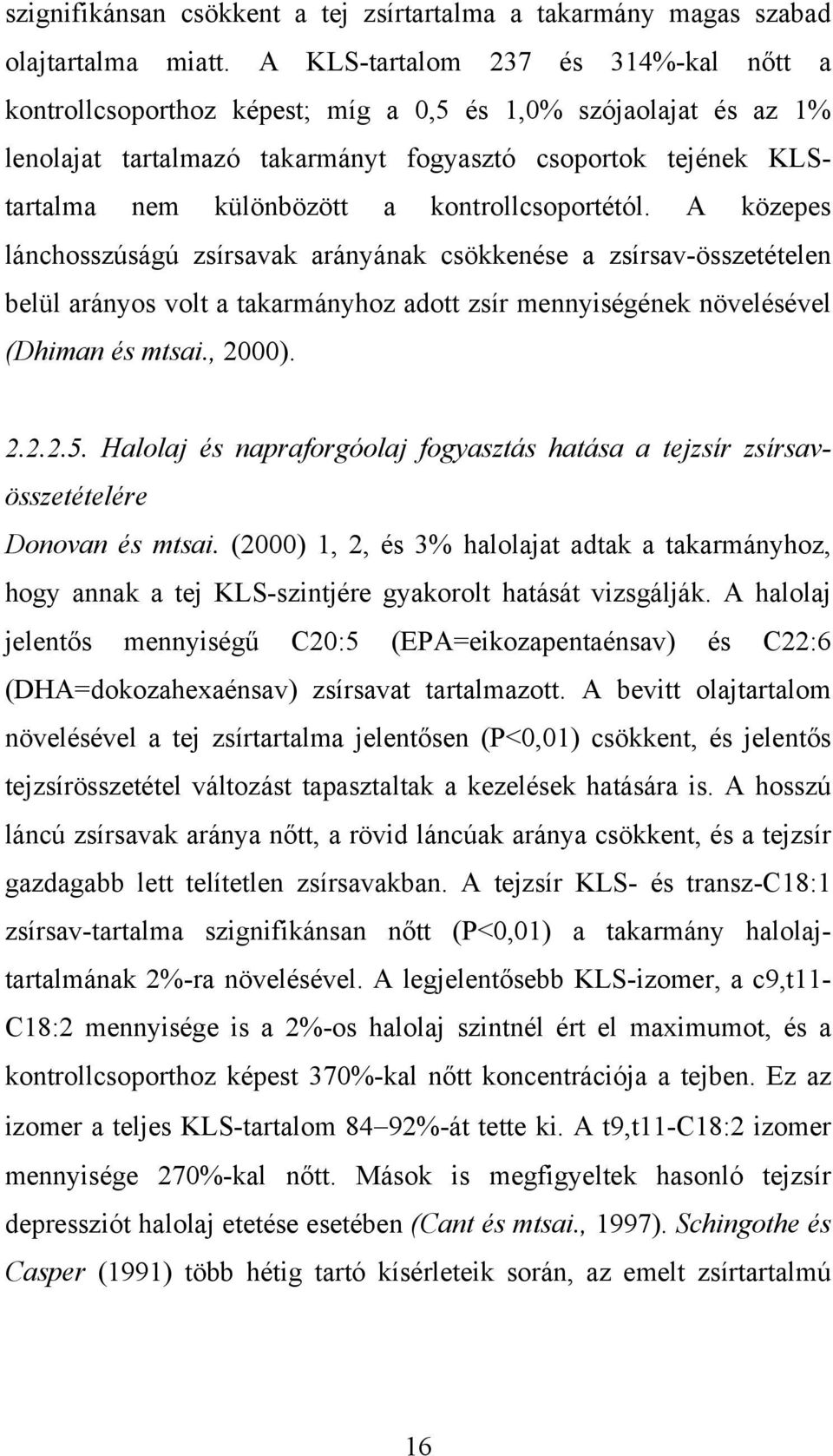 szignifikánsan csökkent a tej zsírtartalma a takarmány magas szabad olajtartalma miatt. A KLS-tartalom 237 és 314%-kal nőtt a kontrollcsoporthoz képest; míg a 0,5 és 1,0% szójaolajat és az 1% lenolajat tartalmazó takarmányt fogyasztó csoportok tejének KLS-tartalma nem különbözött a kontrollcsoportétól. A közepes lánchosszúságú zsírsavak arányának csökkenése a zsírsav-összetételen belül arányos volt a takarmányhoz adott zsír mennyiségének növelésével (Dhiman és mtsai., 2000).

2.2.2.5. Halolaj és napraforgóolaj fogyasztás hatása a tejzsír zsírsav-összetételére

Donovan és mtsai. (2000) 1, 2, és 3% halolajat adtak a takarmányhoz, hogy annak a tej KLS-szintjére gyakorolt hatását vizsgálják. A halolaj jelentős mennyiségű C20:5 (EPA=eikozapentaénsav) és C22:6 (DHA=dokozahexaénsav) zsírsavat tartalmazott. A bevitt olajtartalom növelésével a tej zsírtartalma jelentősen (P<0,01) csökkent, és jelentős tejzsírösszetétel változást tapasztaltak a kezelések hatására is. A hosszú láncú zsírsavak aránya nőtt, a rövid láncúak aránya csökkent, és a tejzsír gazdagabb lett telítetlen zsírsavakban. A tejzsír KLS- és transz-C18:1 zsírsav-tartalma szignifikánsan nőtt (P<0,01) a takarmány halolaj-tartalmának 2%-ra növelésével. A legjelentősebb KLS-izomer, a c9,t11-C18:2 mennyisége is a 2%-os halolaj szintnél ért el maximumot, és a kontrollcsoporthoz képest 370%-kal nőtt koncentrációja a tejben. Ez az izomer a teljes KLS-tartalom 84–92%-át tette ki. A t9,t11-C18:2 izomer mennyisége 270%-kal nőtt. Mások is megfigyeltek hasonló tejzsír depressziót halolaj etetése esetében (Cant és mtsai., 1997). Schingothe és Casper (1991) több hétig tartó kísérleteik során, az emelt zsírtartalmú

16